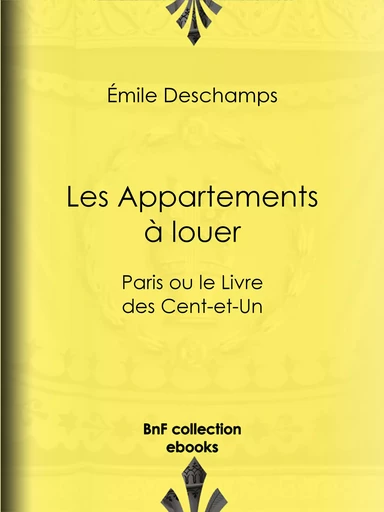 Émile Deschamps

Les Appartements à louer

Paris ou le Livre des Cent-et-Un

BnF collection ebooks